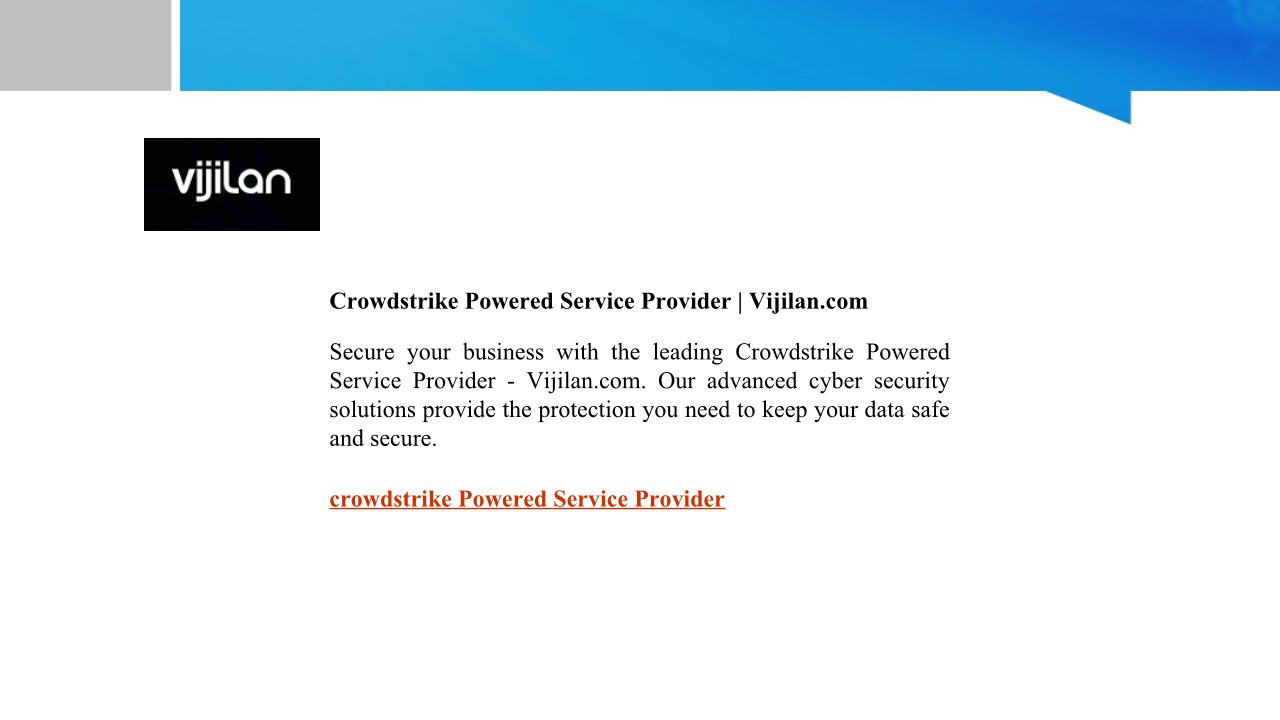 vijilan

Crowdstrike Powered Service Provider | Vijilan.com

Secure your business with the leading Crowdstrike Powered Service Provider - Vijilan.com. Our advanced cyber security solutions provide the protection you need to keep your data safe and secure.

crowdstrike Powered Service Provider